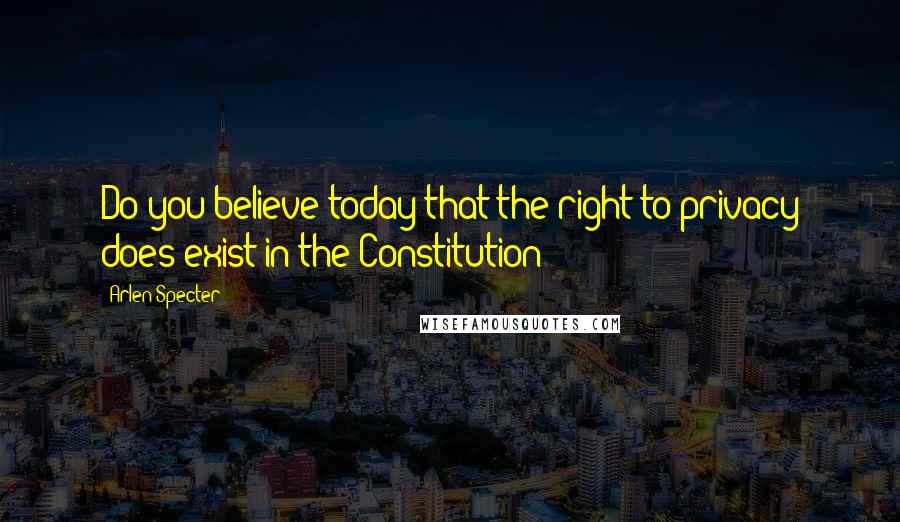 Do you believe today that the right to privacy does exist in the Constitution

Arlen Specter

WISEFAMOUSQUOTES.COM